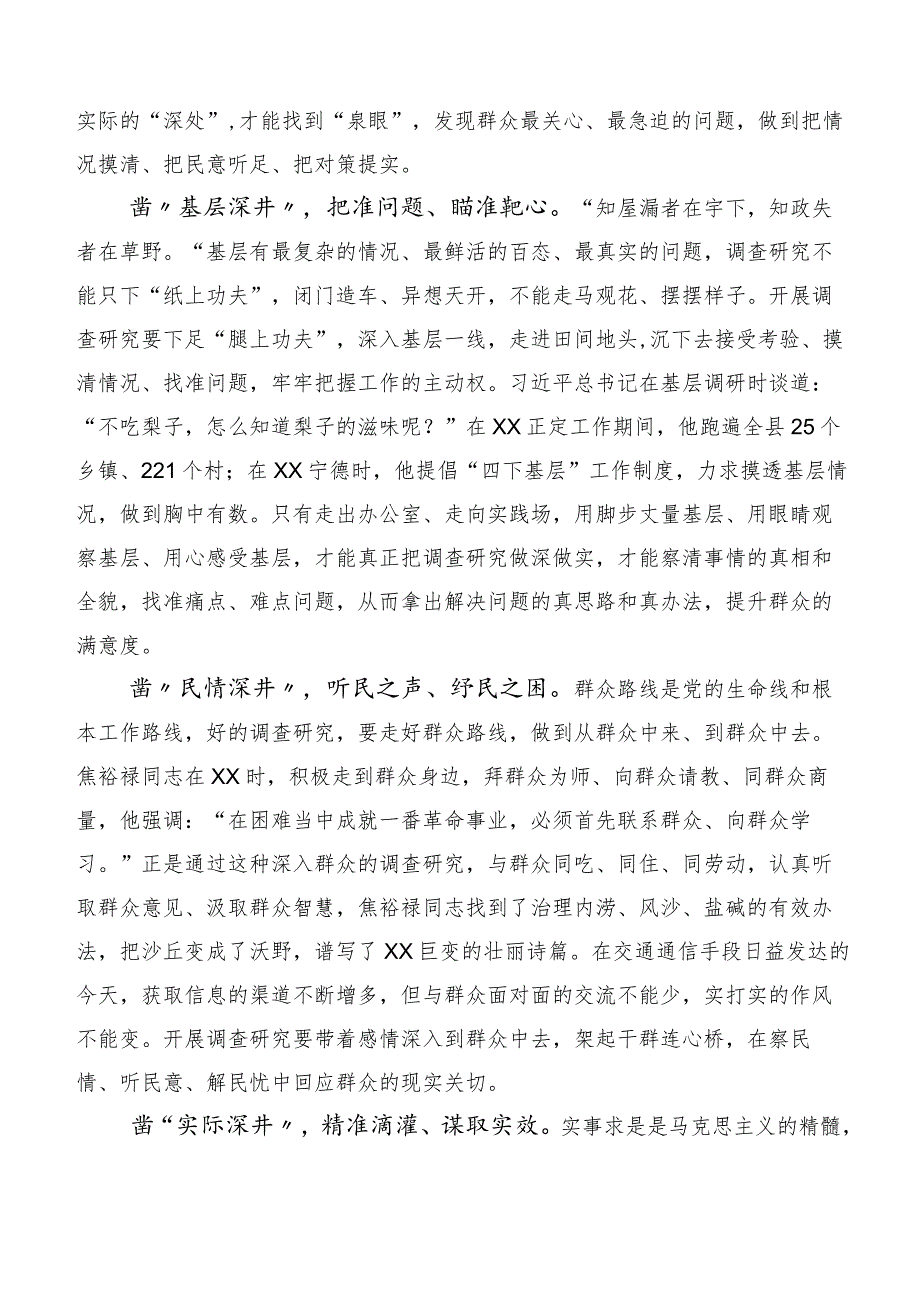 实际的“深处”，才能找到“泉眼”，发现群众最关心、最急迫的问题，做到把情况摸清、把民意听足、把对策提实。

凿〃基层深井〃，把准问题、瞄准靶心。“知屋漏者在宇下，知政失者在草野。“基层有最复杂的情况、最鲜活的百态、最真实的问题，调查研究不能只下“纸上功夫”，闭门造车、异想天开，不能走马观花、摆摆样子。开展调查研究要下足“腿上功夫”，深入基层一线，走进田间地头，沉下去接受考验、摸清情况、找准问题，牢牢把握工作的主动权。习近平总书记在基层调研时谈道：“不吃梨子，怎么知道梨子的滋味呢？”在XX正定工作期间，他跑遍全县25个乡镇、221个村；在XX宁德时，他提倡“四下基层”工作制度，力求摸透基层情况，做到胸中有数。只有走出办公室、走向实践场，用脚步丈量基层、用眼睛观察基层、用心感受基层，才能真正把调查研究做深做实，才能察清事情的真相和全貌，找准痛点、难点问题，从而拿出解决问题的真思路和真办法，提升群众的满意度。

凿〃民情深井〃，听民之声、纾民之困。群众路线是党的生命线和根本工作路线，好的调查研究，要走好群众路线，做到从群众中来、到群众中去。焦裕禄同志在XX时，积极走到群众身边，拜群众为师、向群众请教、同群众商量，他强调：“在困难当中成就一番革命事业，必须首先联系群众、向群众学习。”正是通过这种深入群众的调查研究，与群众同吃、同住、同劳动，认真听取群众意见、汲取群众智慧，焦裕禄同志找到了治理内涝、风沙、盐碱的有效办法，把沙丘变成了沃野，谱写了XX巨变的壮丽诗篇。在交通通信手段日益发达的今天，获取信息的渠道不断增多，但与群众面对面的交流不能少，实打实的作风不能变。开展调查研究要带着感情深入到群众中去，架起干群连心桥，在察民情、听民意、解民忧中回应群众的现实关切。

凿“实际深井〃，精准滴灌、谋取实效。实事求是是马克思主义的精髓，